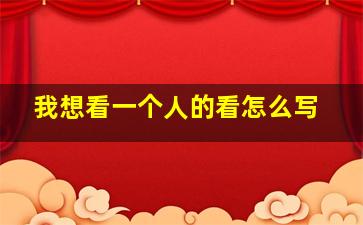 我想看一个人的看怎么写